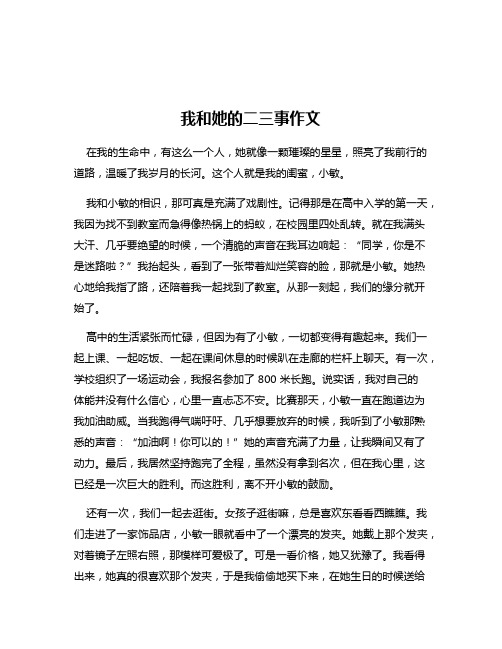 我和她的二三事作文

在我的生命中，有这么一个人，她就像一颗璀璨的星星，照亮了我前行的道路，温暖了我岁月的长河。这个人就是我的闺蜜，小敏。

我和小敏的相识，那可真是充满了戏剧性。记得那是在高中入学的第一天，我因为找不到教室而急得像热锅上的蚂蚁，在校园里四处乱转。就在我满头大汗、几乎要绝望的时候，一个清脆的声音在我耳边响起：“同学，你是不是迷路啦？”我抬起头，看到了一张带着灿烂笑容的脸，那就是小敏。她热心地给我指了路，还陪着我一起找到了教室。从那一刻起，我们的缘分就开始了。

高中的生活紧张而忙碌，但因为有了小敏，一切都变得有趣起来。我们一起上课、一起吃饭、一起在课间休息的时候趴在走廊的栏杆上聊天。有一次，学校组织了一场运动会，我报名参加了 800 米长跑。说实话，我对自己的体能并没有什么信心，心里一直忐忑不安。比赛那天，小敏一直在跑道边为我加油助威。当我跑得气喘吁吁、几乎想要放弃的时候，我听到了小敏那熟悉的声音：“加油啊！你可以的！”她的声音充满了力量，让我瞬间又有了动力。最后，我居然坚持跑完了全程，虽然没有拿到名次，但在我心里，这已经是一次巨大的胜利。而这胜利，离不开小敏的鼓励。

还有一次，我们一起去逛街。女孩子逛街嘛，总是喜欢东看看西瞧瞧。我们走进了一家饰品店，小敏一眼就看中了一个漂亮的发夹。她戴上那个发夹，对着镜子左照右照，那模样可爱极了。可是一看价格，她又犹豫了。我看得出来，她真的很喜欢那个发夹，于是我偷偷地买下来，在她生日的时候送给